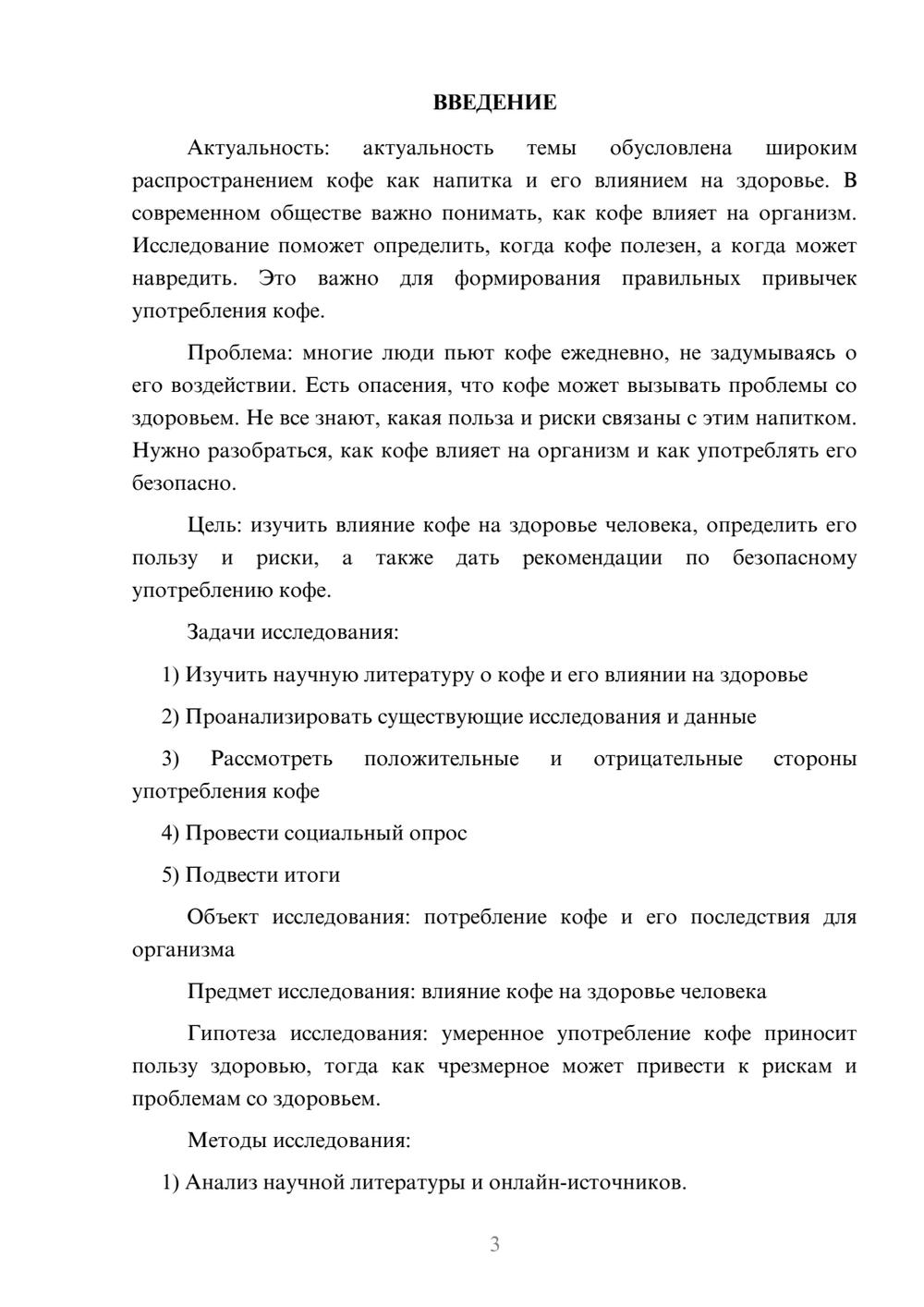 ВВЕДЕНИЕ

Актуальность: актуальность темы обусловлена широким распространением кофе как напитка и его влиянием на здоровье. В современном обществе важно понимать, как кофе влияет на организм. Исследование поможет определить, когда кофе полезен, а когда может навредить. Это важно для формирования правильных привычек употребления кофе.

Проблема: многие люди пьют кофе ежедневно, не задумываясь о его воздействии. Есть опасения, что кофе может вызывать проблемы со здоровьем. Не все знают, какая польза и риски связаны с этим напитком. Нужно разобраться, как кофе влияет на организм и как употреблять его безопасно.

Цель: изучить влияние кофе на здоровье человека, определить его пользу и риски, а также дать рекомендации по безопасному употреблению кофе.

Задачи исследования:

1) Изучить научную литературу о кофе и его влиянии на здоровье

2) Проанализировать существующие исследования и данные

3) Рассмотреть положительные и отрицательные стороны употребления кофе

4) Провести социальный опрос

5) Подвести итоги

Объект исследования: потребление кофе и его последствия для организма

Предмет исследования: влияние кофе на здоровье человека

Гипотеза исследования: умеренное употребление кофе приносит пользу здоровью, тогда как чрезмерное может привести к рискам и проблемам со здоровьем.

Методы исследования:

1) Анализ научной литературы и онлайн-источников.

3